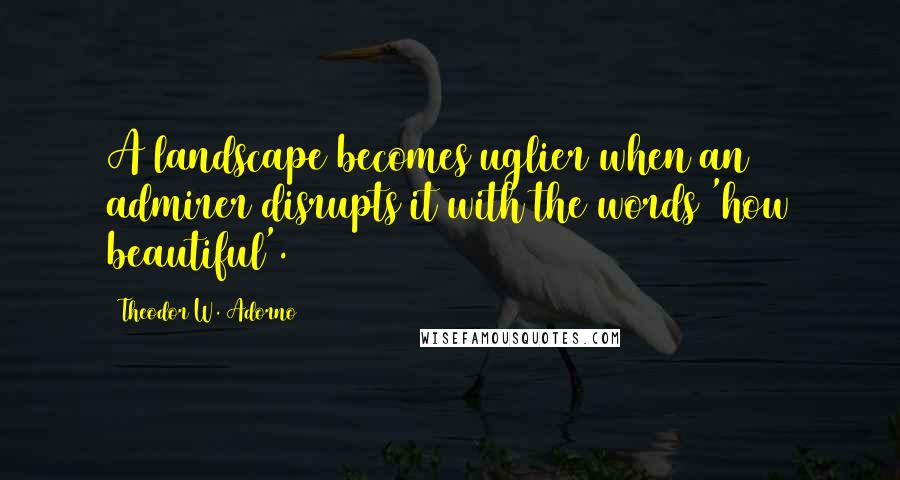 A landscape becomes uglier when an admirer disrupts it with the words 'how beautiful'.

Theodor W. Adorno

WISEFAMOUSQUOTES.COM